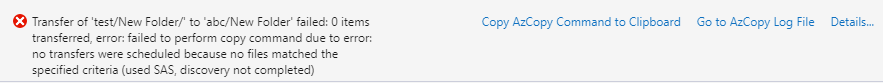 Transfer of 'test/New Folder/' to 'abc/New Folder' failed: 0 items transferred, error: failed to perform copy command due to error: no transfers were scheduled because no files matched the specified criteria (used SAS, discovery not completed)

Copy AzCopy Command to Clipboard Go to AzCopy Log File Details...